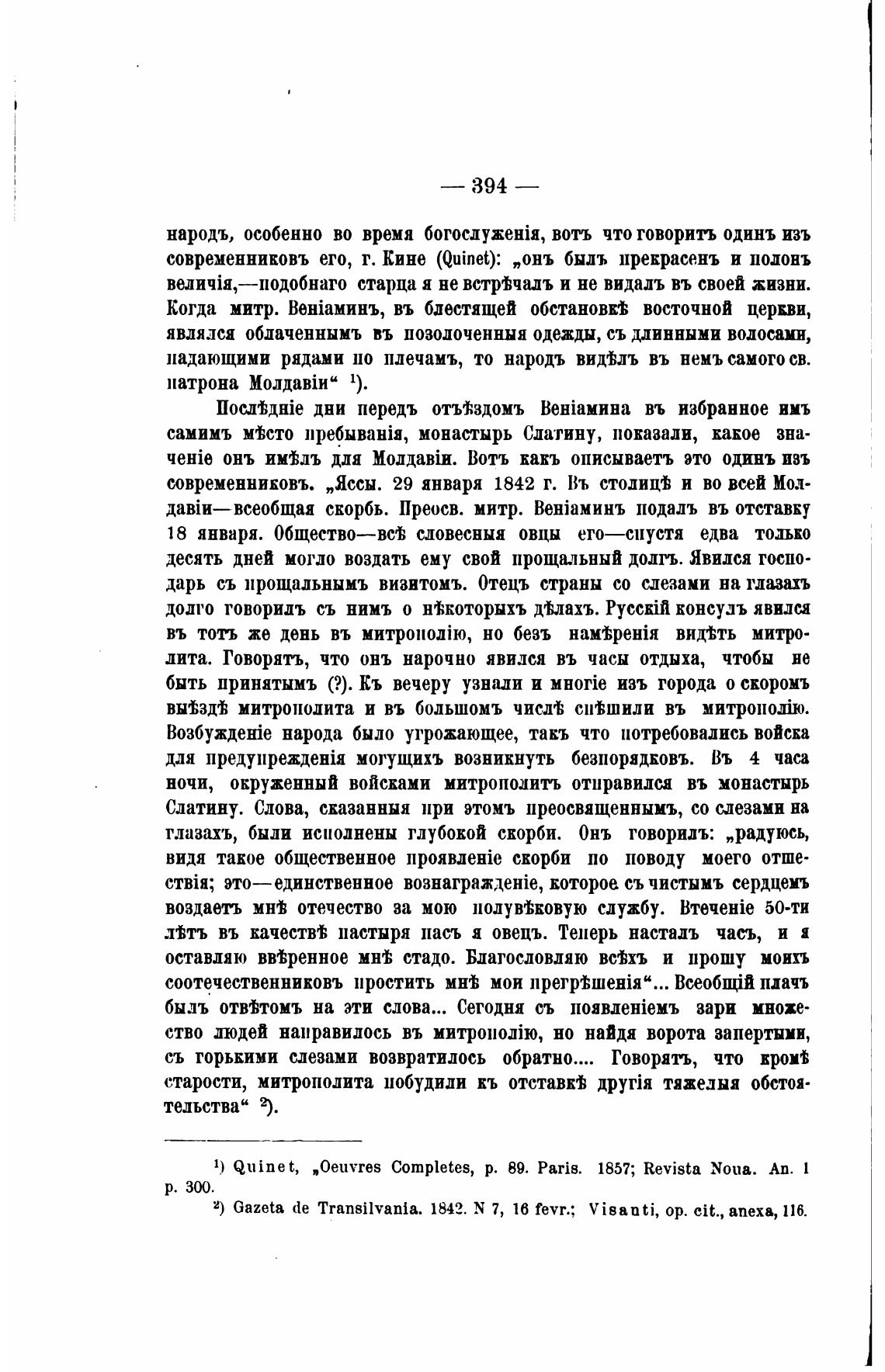 — 394 —

народъ, особенно во время богослуженія, вотъ что говоритъ одинъ изъ современниковъ его, г. Кине (Quinet): „онъ былъ прекрасенъ и полонъ величія,—подобнаго старца я не встрѣчалъ и не видалъ въ своей жизни. Когда митр. Веніаминъ, въ блестящей обстановкѣ восточной церкви, являлся облаченнымъ въ позолоченныя одежды, съ длинными волосами, падающими рядами по плечамъ, то народъ видѣлъ въ немъ самого св. патрона Молдавіи“ ¹).

Послѣдніе дни передъ отъѣздомъ Веніамина въ избранное имъ самимъ мѣсто пребыванія, монастырь Слатину, показали, какое значеніе онъ имѣлъ для Молдавіи. Вотъ какъ описываетъ это одинъ изъ современниковъ. „Яссы. 29 января 1842 г. Въ столицѣ и во всей Молдавіи—всеобщая скорбь. Преосв. митр. Веніаминъ подалъ въ отставку 18 января. Общество—всѣ словесныя овцы его—спустя едва только десять дней могло воздать ему свой прощальный долгъ. Явился господарь съ прощальнымъ визитомъ. Отецъ страны со слезами на глазахъ долго говорилъ съ нимъ о нѣкоторыхъ дѣлахъ. Русскій консулъ явился въ тотъ же день въ митрополію, но безъ намѣренія видѣть митрополита. Говорятъ, что онъ нарочно явился въ часы отдыха, чтобы не быть принятымъ (?). Къ вечеру узнали и многіе изъ города о скоромъ выѣздѣ митрополита и въ большомъ числѣ спѣшили въ митрополію. Возбужденіе народа было угрожающее, такъ что потребовались войска для предупрежденія могущихъ возникнуть безпорядковъ. Въ 4 часа ночи, окруженный войсками митрополитъ отправился въ монастырь Слатину. Слова, сказанныя при этомъ преосвященнымъ, со слезами на глазахъ, были исполнены глубокой скорби. Онъ говорилъ: „радуюсь, видя такое общественное проявленіе скорби по поводу моего отшествія; это—единственное вознагражденіе, которое съ чистымъ сердцемъ воздаетъ мнѣ отечество за мою полувѣковую службу. Втеченіе 50-ти лѣтъ въ качествѣ пастыря пасъ я овецъ. Теперь насталъ часъ, и я оставляю ввѣренное мнѣ стадо. Благословляю всѣхъ и прошу моихъ соотечественниковъ простить мнѣ мои прегрѣшенія“... Всеобщій плачъ былъ отвѣтомъ на эти слова... Сегодня съ появленіемъ зари множество людей направилось въ митрополію, но найдя ворота запертыми, съ горькими слезами возвратилось обратно.... Говорятъ, что кромѣ старости, митрополита побудили къ отставкѣ другія тяжелыя обстоятельства“ ²).

¹) Quinet, „Oeuvres Completes, p. 89. Paris. 1857; Revista Noua. An. 1 p. 300.
²) Gazeta de Transilvania. 1842. N 7, 16 fevr.; Visanti, op. cit., anexa, 116.